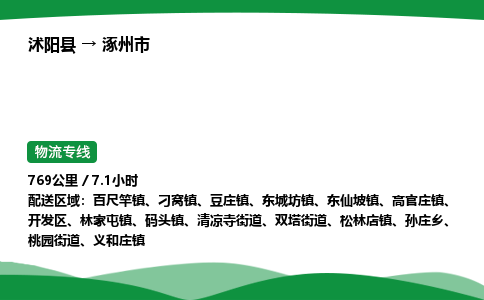 沭阳县 → 涿州市

物流专线

769公里 / 7.1小时
配送区域：百尺竿镇、刁窝镇、豆庄镇、东城坊镇、东仙坡镇、高官庄镇、开发区、林家屯镇、码头镇、清凉寺街道、双塔街道、松林店镇、孙庄乡、桃园街道、义和庄镇